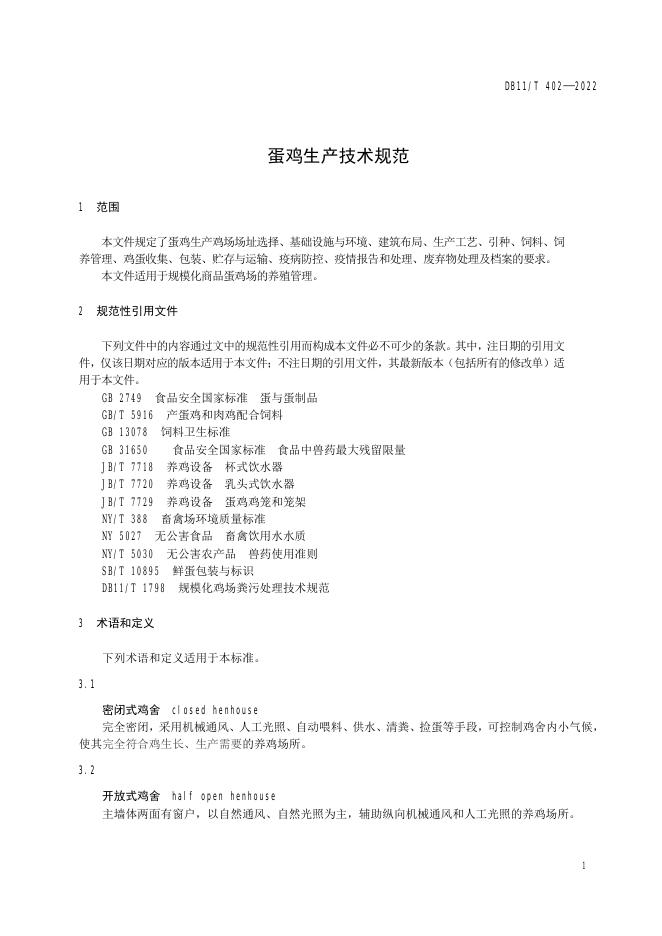 DB11/T 402—2022

蛋鸡生产技术规范

1 范围

本文件规定了蛋鸡生产鸡场场址选择、基础设施与环境、建筑布局、生产工艺、引种、饲料、饲养管理、鸡蛋收集、包装、贮存与运输、疫病防控、疫情报告和处理、废弃物处理及档案的要求。
本文件适用于规模化商品蛋鸡场的养殖管理。

2 规范性引用文件

下列文件中的内容通过文中的规范性引用而构成本文件必不可少的条款。其中，注日期的引用文件，仅该日期对应的版本适用于本文件；不注日期的引用文件，其最新版本（包括所有的修改单）适用于本文件。
GB 2749 食品安全国家标准 蛋与蛋制品
GB/T 5916 产蛋鸡和肉鸡配合饲料
GB 13078 饲料卫生标准
GB 31650 食品安全国家标准 食品中兽药最大残留限量
JB/T 7718 养鸡设备 杯式饮水器
JB/T 7720 养鸡设备 乳头式饮水器
JB/T 7729 养鸡设备 蛋鸡鸡笼和笼架
NY/T 388 畜禽场环境质量标准
NY 5027 无公害食品 畜禽饮用水水质
NY/T 5030 无公害农产品 兽药使用准则
SB/T 10895 鲜蛋包装与标识
DB11/T 1798 规模化鸡场粪污处理技术规范

3 术语和定义

下列术语和定义适用于本标准。

3.1

密闭式鸡舍 closed henhouse
完全密闭，采用机械通风、人工光照、自动喂料、供水、清粪、捡蛋等手段，可控制鸡舍内小气候，使其完全符合鸡生长、生产需要的养鸡场所。

3.2

开放式鸡舍 half open henhouse
主墙体两面有窗户，以自然通风、自然光照为主，辅助纵向机械通风和人工光照的养鸡场所。

1